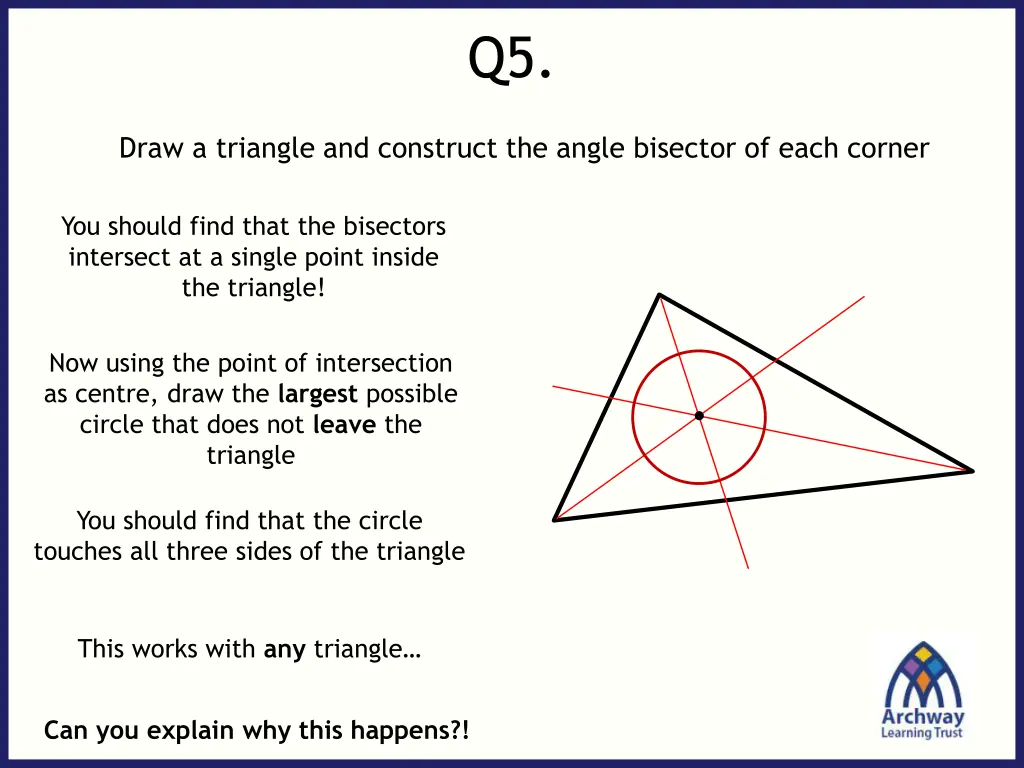 Q5.

Draw a triangle and construct the angle bisector of each corner

You should find that the bisectors intersect at a single point inside the triangle!

Now using the point of intersection as centre, draw the largest possible circle that does not leave the triangle

You should find that the circle touches all three sides of the triangle

This works with any triangle…

Can you explain why this happens?!

Archway
Learning Trust